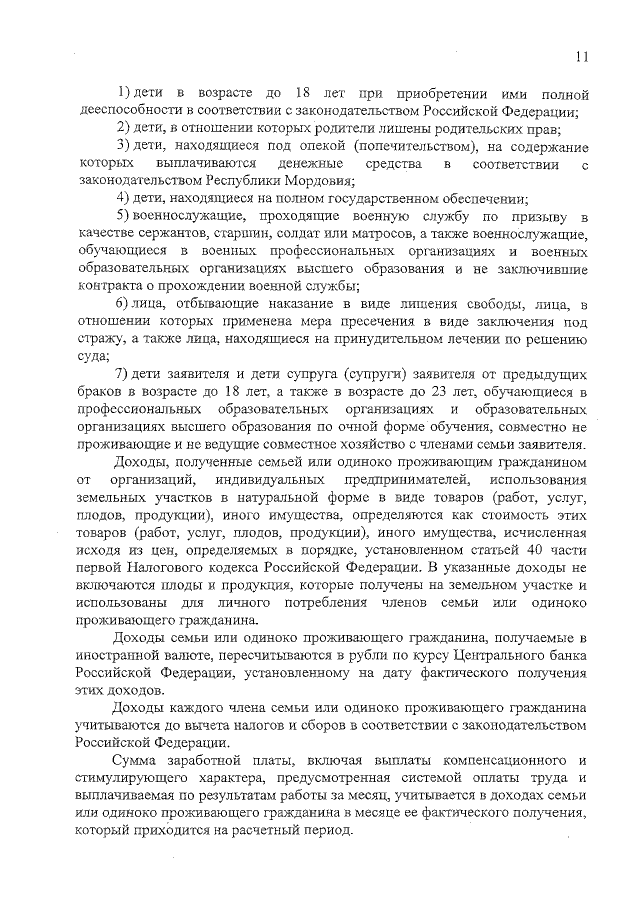 11

1) дети в возрасте до 18 лет при приобретении ими полной дееспособности в соответствии с законодательством Российской Федерации;

2) дети, в отношении которых родители лишены родительских прав;

3) дети, находящиеся под опекой (попечительством), на содержание которых выплачиваются денежные средства в соответствии с законодательством Республики Мордовия;

4) дети, находящиеся на полном государственном обеспечении;

5) военнослужащие, проходящие военную службу по призыву в качестве сержантов, старшин, солдат или матросов, а также военнослужащие, обучающиеся в военных профессиональных организациях и военных образовательных организациях высшего образования и не заключившие контракта о прохождении военной службы;

6) лица, отбывающие наказание в виде лишения свободы, лица, в отношении которых применена мера пресечения в виде заключения под стражу, а также лица, находящиеся на принудительном лечении по решению суда;

7) дети заявителя и дети супруга (супруги) заявителя от предыдущих браков в возрасте до 18 лет, а также в возрасте до 23 лет, обучающиеся в профессиональных образовательных организациях и образовательных организациях высшего образования по очной форме обучения, совместно не проживающие и не ведущие совместное хозяйство с членами семьи заявителя.

Доходы, полученные семьей или одиноко проживающим гражданином от организаций, индивидуальных предпринимателей, использования земельных участков в натуральной форме в виде товаров (работ, услуг, плодов, продукции), иного имущества, определяются как стоимость этих товаров (работ, услуг, плодов, продукции), иного имущества, исчисленная исходя из цен, определяемых в порядке, установленном статьей 40 части первой Налогового кодекса Российской Федерации. В указанные доходы не включаются плоды и продукция, которые получены на земельном участке и использованы для личного потребления членов семьи или одиноко проживающего гражданина.

Доходы семьи или одиноко проживающего гражданина, получаемые в иностранной валюте, пересчитываются в рубли по курсу Центрального банка Российской Федерации, установленному на дату фактического получения этих доходов.

Доходы каждого члена семьи или одиноко проживающего гражданина учитываются до вычета налогов и сборов в соответствии с законодательством Российской Федерации.

Сумма заработной платы, включая выплаты компенсационного и стимулирующего характера, предусмотренная системой оплаты труда и выплачиваемая по результатам работы за месяц, учитывается в доходах семьи или одиноко проживающего гражданина в месяце ее фактического получения, который приходится на расчетный период.